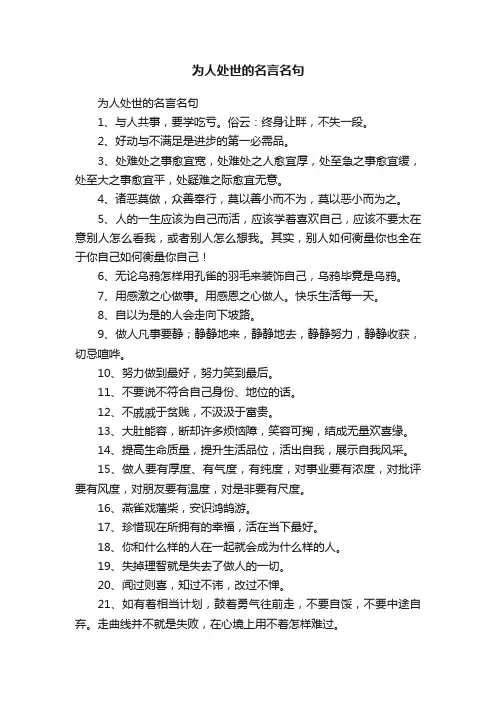 为人处世的名言名句

为人处世的名言名句

1、与人共事，要学吃亏。俗云：终身让畔，不失一段。

2、好动与不满足是进步的第一必需品。

3、处难处之事愈宜宽，处难处之人愈宜厚，处至急之事愈宜缓，处至大之事愈宜平，处疑难之际愈宜无意。

4、诸恶莫做，众善奉行，莫以善小而不为，莫以恶小而为之。

5、人的一生应该为自己而活，应该学着喜欢自己，应该不要太在意别人怎么看我，或者别人怎么想我。其实，别人如何衡量你也全在于你自己如何衡量你自己！

6、无论乌鸦怎样用孔雀的羽毛来装饰自己，乌鸦毕竟是乌鸦。

7、用感激之心做事。用感恩之心做人。快乐生活每一天。

8、自以为是的人会走向下坡路。

9、做人凡事要静；静静地来，静静地去，静静努力，静静收获，切忌喧哗。

10、努力做到最好，努力笑到最后。

11、不要说不符合自己身份、地位的话。

12、不戚戚于贫贱，不汲汲于富贵。

13、大肚能容，断却许多烦恼障，笑容可掬，结成无量欢喜缘。

14、提高生命质量，提升生活品位，活出自我，展示自我风采。

15、做人要有厚度、有气度，有纯度，对事业要有浓度，对批评要有风度，对朋友要有温度，对是非要有尺度。

16、燕雀戏藩柴，安识鸿鹄游。

17、珍惜现在所拥有的幸福，活在当下最好。

18、你和什么样的人在一起就会成为什么样的人。

19、失掉理智就是失去了做人的一切。

20、闻过则喜，知过不讳，改过不惮。

21、如有着相当计划，鼓着勇气往前走，不要自馁，不要中途自弃。走曲线并不就是失败，在心境上用不着怎样难过。